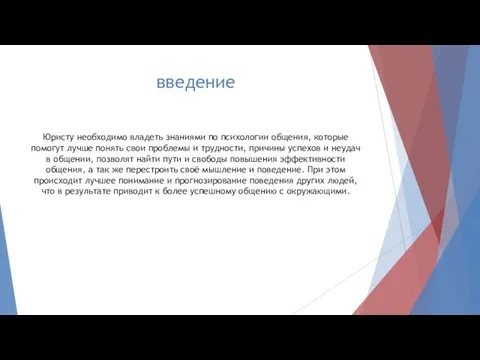 введение

Юристу необходимо владеть знаниями по психологии общения, которые помогут лучше понять свои проблемы и трудности, причины успехов и неудач в общении, позволят найти пути и свободы повышения эффективности общения, а так же перестроить своё мышление и поведение. При этом происходит лучшее понимание и прогнозирование поведения других людей, что в результате приводит к более успешному общению с окружающими.